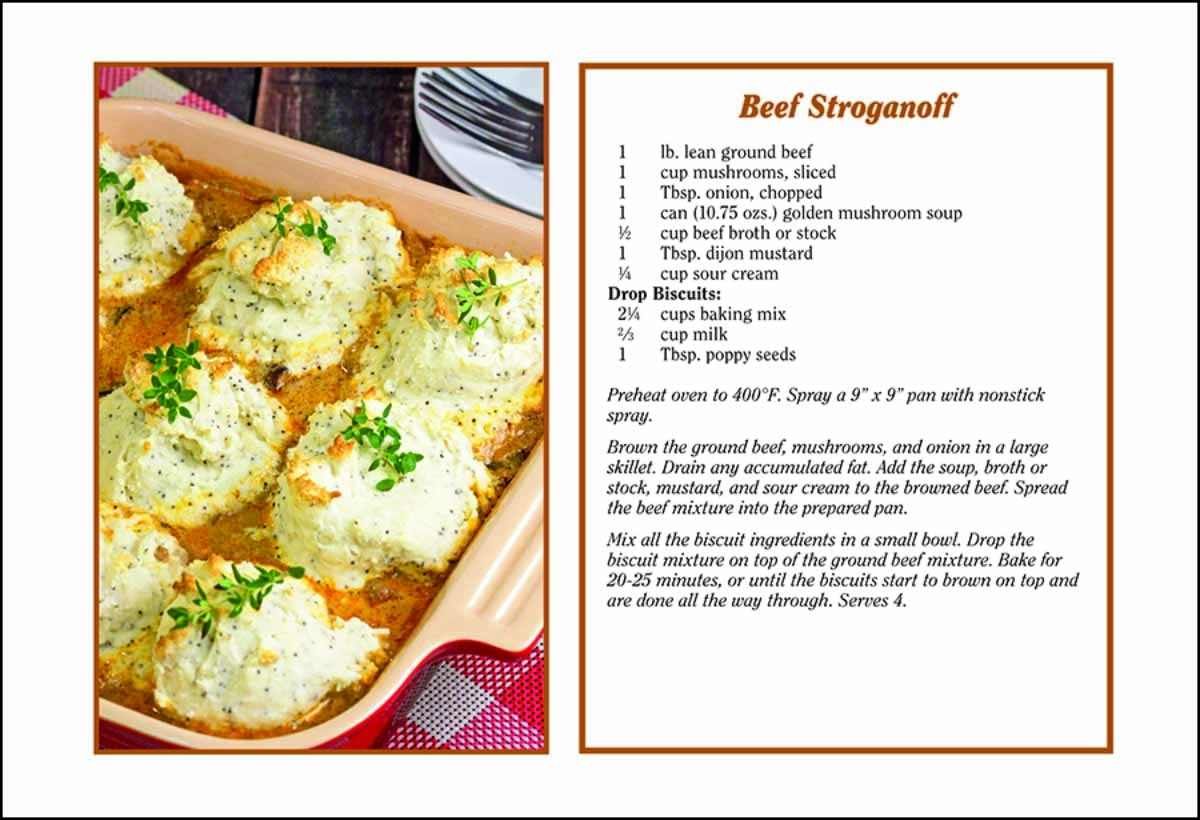 Beef Stroganoff

1 lb. lean ground beef
1 cup mushrooms, sliced
1 Tbsp. onion, chopped
1 can (10.75 ozs.) golden mushroom soup
½ cup beef broth or stock
1 Tbsp. dijon mustard
¼ cup sour cream
Drop Biscuits:
2¼ cups baking mix
⅔ cup milk
1 Tbsp. poppy seeds

Preheat oven to 400°F. Spray a 9" x 9" pan with nonstick spray.

Brown the ground beef, mushrooms, and onion in a large skillet. Drain any accumulated fat. Add the soup, broth or stock, mustard, and sour cream to the browned beef. Spread the beef mixture into the prepared pan.

Mix all the biscuit ingredients in a small bowl. Drop the biscuit mixture on top of the ground beef mixture. Bake for 20-25 minutes, or until the biscuits start to brown on top and are done all the way through. Serves 4.